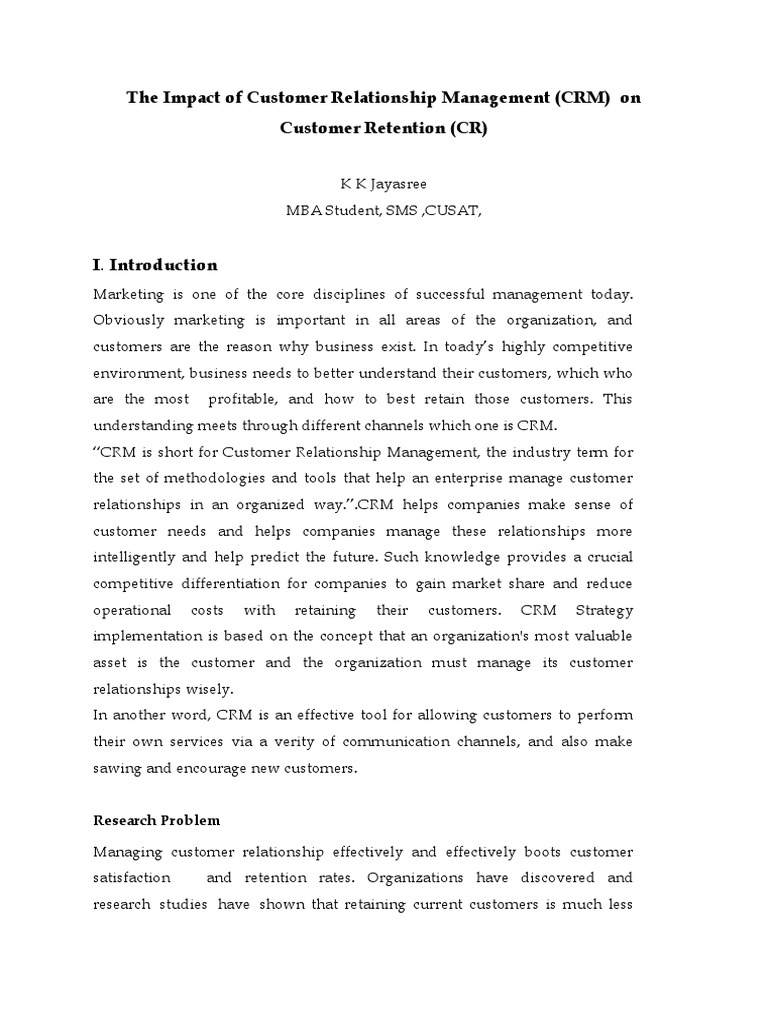 The Impact of Customer Relationship Management (CRM) on Customer Retention (CR)

K K Jayasree
MBA Student, SMS ,CUSAT,

I. Introduction

Marketing is one of the core disciplines of successful management today. Obviously marketing is important in all areas of the organization, and customers are the reason why business exist. In toady's highly competitive environment, business needs to better understand their customers, which who are the most profitable, and how to best retain those customers. This understanding meets through different channels which one is CRM.
"CRM is short for Customer Relationship Management, the industry term for the set of methodologies and tools that help an enterprise manage customer relationships in an organized way.".CRM helps companies make sense of customer needs and helps companies manage these relationships more intelligently and help predict the future. Such knowledge provides a crucial competitive differentiation for companies to gain market share and reduce operational costs with retaining their customers. CRM Strategy implementation is based on the concept that an organization's most valuable asset is the customer and the organization must manage its customer relationships wisely.
In another word, CRM is an effective tool for allowing customers to perform their own services via a verity of communication channels, and also make sawing and encourage new customers.

Research Problem

Managing customer relationship effectively and effectively boots customer satisfaction and retention rates. Organizations have discovered and research studies have shown that retaining current customers is much less